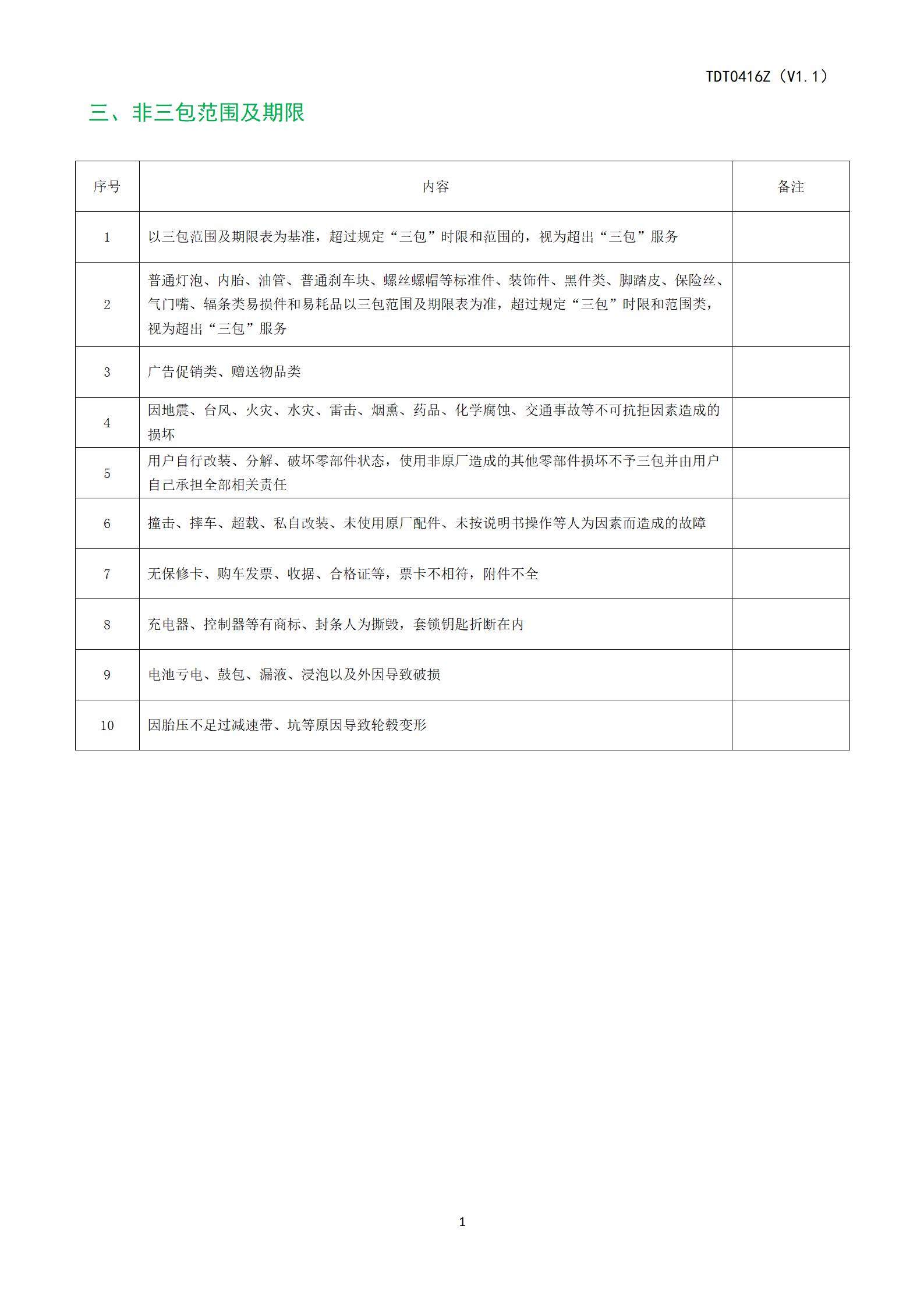 TDT0416Z（V1.1）

三、非三包范围及期限

| 序号 | 内容 | 备注 |
|---|---|---|
| 1 | 以三包范围及期限表为基准，超过规定“三包”时限和范围的，视为超出“三包”服务 | |
| 2 | 普通灯泡、内胎、油管、普通刹车块、螺丝螺帽等标准件、装饰件、黑件类、脚踏皮、保险丝、气门嘴、辐条类易损件和易耗品以三包范围及期限表为准，超过规定“三包”时限和范围类，视为超出“三包”服务 | |
| 3 | 广告促销类、赠送物品类 | |
| 4 | 因地震、台风、火灾、水灾、雷击、烟熏、药品、化学腐蚀、交通事故等不可抗拒因素造成的损坏 | |
| 5 | 用户自行改装、分解、破坏零部件状态，使用非原厂造成的其他零部件损坏不予三包并由用户自己承担全部相关责任 | |
| 6 | 撞击、摔车、超载、私自改装、未使用原厂配件、未按说明书操作等人为因素而造成的故障 | |
| 7 | 无保修卡、购车发票、收据、合格证等，票卡不相符，附件不全 | |
| 8 | 充电器、控制器等有商标、封条人为撕毁，套锁钥匙折断在内 | |
| 9 | 电池亏电、鼓包、漏液、浸泡以及外因导致破损 | |
| 10 | 因胎压不足过减速带、坑等原因导致轮毂变形 | |

1